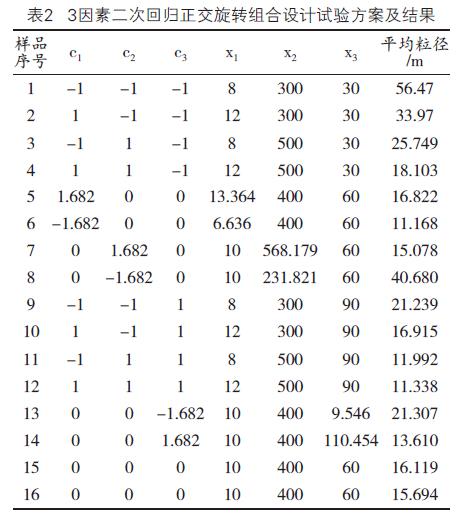 表2 3因素二次回归正交旋转组合设计试验方案及结果

| 样品序号 | $c_1$ | $c_2$ | $c_3$ | $x_1$ | $x_2$ | $x_3$ | 平均粒径/m |
|---|---|---|---|---|---|---|---|
| 1 | −1 | −1 | −1 | 8 | 300 | 30 | 56.47 |
| 2 | 1 | −1 | −1 | 12 | 300 | 30 | 33.97 |
| 3 | −1 | 1 | −1 | 8 | 500 | 30 | 25.749 |
| 4 | 1 | 1 | −1 | 12 | 500 | 30 | 18.103 |
| 5 | 1.682 | 0 | 0 | 13.364 | 400 | 60 | 16.822 |
| 6 | −1.682 | 0 | 0 | 6.636 | 400 | 60 | 11.168 |
| 7 | 0 | 1.682 | 0 | 10 | 568.179 | 60 | 15.078 |
| 8 | 0 | −1.682 | 0 | 10 | 231.821 | 60 | 40.680 |
| 9 | −1 | −1 | 1 | 8 | 300 | 90 | 21.239 |
| 10 | 1 | −1 | 1 | 12 | 300 | 90 | 16.915 |
| 11 | −1 | 1 | 1 | 8 | 500 | 90 | 11.992 |
| 12 | 1 | 1 | 1 | 12 | 500 | 90 | 11.338 |
| 13 | 0 | 0 | −1.682 | 10 | 400 | 9.546 | 21.307 |
| 14 | 0 | 0 | 1.682 | 10 | 400 | 110.454 | 13.610 |
| 15 | 0 | 0 | 0 | 10 | 400 | 60 | 16.119 |
| 16 | 0 | 0 | 0 | 10 | 400 | 60 | 15.694 |